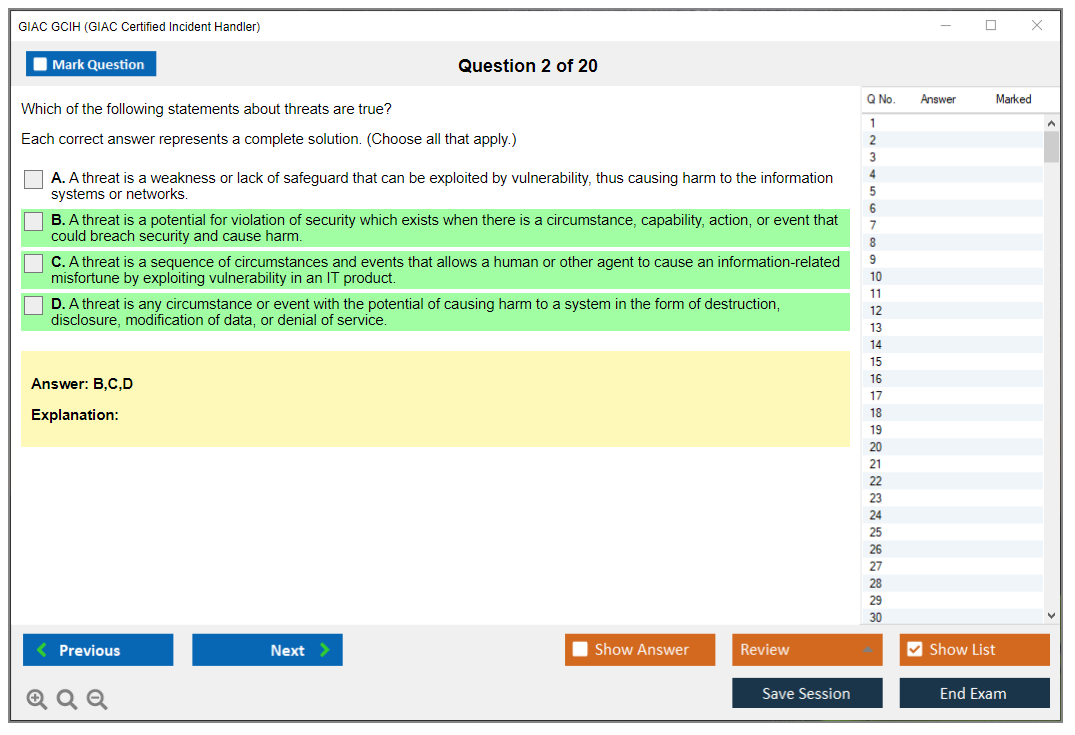 GIAC GCIH (GIAC Certified Incident Handler)

Mark Question

Question 2 of 20

Which of the following statements about threats are true?

Each correct answer represents a complete solution. (Choose all that apply.)

A. A threat is a weakness or lack of safeguard that can be exploited by vulnerability, thus causing harm to the information systems or networks.

B. A threat is a potential for violation of security which exists when there is a circumstance, capability, action, or event that could breach security and cause harm.

C. A threat is a sequence of circumstances and events that allows a human or other agent to cause an information-related misfortune by exploiting vulnerability in an IT product.

D. A threat is any circumstance or event with the potential of causing harm to a system in the form of destruction, disclosure, modification of data, or denial of service.

Answer: B,C,D

Explanation:

| Q No. | Answer | Marked |
|---|---|---|
| 1 | | |
| 2 | | |
| 3 | | |
| 4 | | |
| 5 | | |
| 6 | | |
| 7 | | |
| 8 | | |
| 9 | | |
| 10 | | |
| 11 | | |
| 12 | | |
| 13 | | |
| 14 | | |
| 15 | | |
| 16 | | |
| 17 | | |
| 18 | | |
| 19 | | |
| 20 | | |
| 21 | | |
| 22 | | |
| 23 | | |
| 24 | | |
| 25 | | |
| 26 | | |
| 27 | | |
| 28 | | |
| 29 | | |
| 30 | | |

Previous Next Show Answer Review Show List

Save Session End Exam